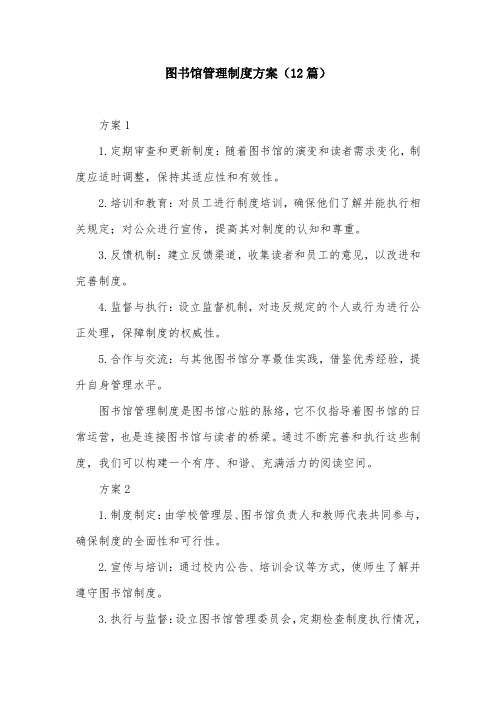 图书馆管理制度方案（12篇）

方案1

1.定期审查和更新制度：随着图书馆的演变和读者需求变化，制度应适时调整，保持其适应性和有效性。

2.培训和教育：对员工进行制度培训，确保他们了解并能执行相关规定；对公众进行宣传，提高其对制度的认知和尊重。

3.反馈机制：建立反馈渠道，收集读者和员工的意见，以改进和完善制度。

4.监督与执行：设立监督机制，对违反规定的个人或行为进行公正处理，保障制度的权威性。

5.合作与交流：与其他图书馆分享最佳实践，借鉴优秀经验，提升自身管理水平。

图书馆管理制度是图书馆心脏的脉络，它不仅指导着图书馆的日常运营，也是连接图书馆与读者的桥梁。通过不断完善和执行这些制度，我们可以构建一个有序、和谐、充满活力的阅读空间。

方案2

1.制度制定：由学校管理层、图书馆负责人和教师代表共同参与，确保制度的全面性和可行性。

2.宣传与培训：通过校内公告、培训会议等方式，使师生了解并遵守图书馆制度。

3.执行与监督：设立图书馆管理委员会，定期检查制度执行情况，